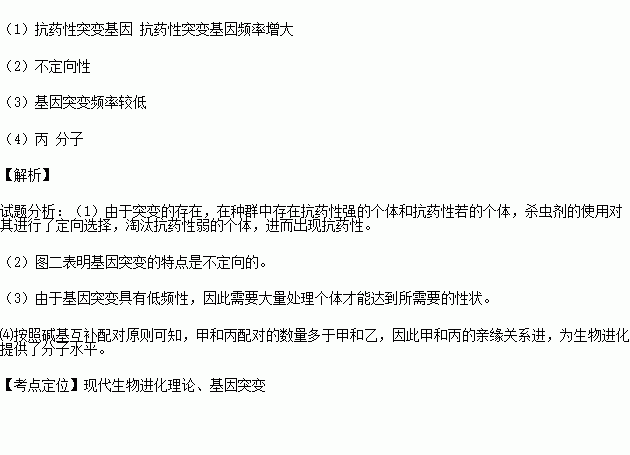 （1）抗药性突变基因 抗药性突变基因频率增大

（2）不定向性

（3）基因突变频率较低

（4）丙 分子

【解析】

试题分析：（1）由于突变的存在，在种群中存在抗药性强的个体和抗药性若的个体，杀虫剂的使用对其进行了定向选择，淘汰抗药性弱的个体，进而出现抗药性。

（2）图二表明基因突变的特点是不定向的。

（3）由于基因突变具有低频性，因此需要大量处理个体才能达到所需要的性状。

⑷按照碱基互补配对原则可知，甲和丙配对的数量多于甲和乙，因此甲和丙的亲缘关系进，为生物进化提供了分子水平。

【考点定位】现代生物进化理论、基因突变